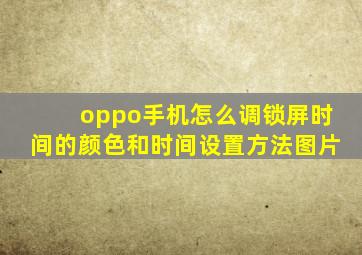 oppo手机怎么调锁屏时间的颜色和时间设置方法图片